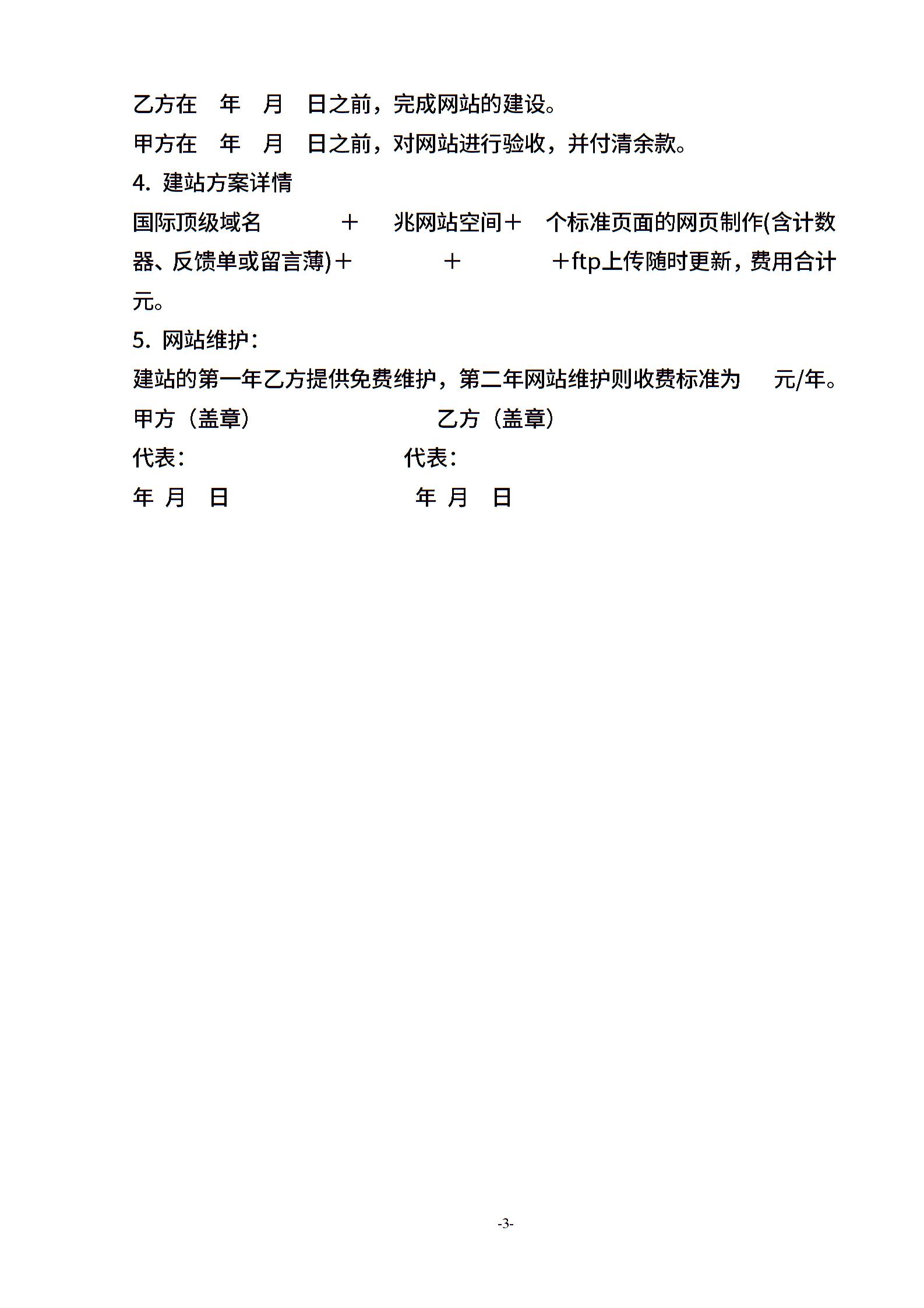 乙方在　年　月　日之前，完成网站的建设。

甲方在　年　月　日之前，对网站进行验收，并付清余款。

4. 建站方案详情

国际顶级域名　　＋　兆网站空间＋　个标准页面的网页制作(含计数器、反馈单或留言薄)＋　　＋　　＋ftp上传随时更新，费用合计　元。

5. 网站维护：

建站的第一年乙方提供免费维护，第二年网站维护则收费标准为　元/年。

甲方（盖章）　　乙方（盖章）

代表：　　代表：

年 月 日　　年 月 日

-3-